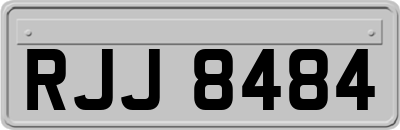 RJJ 8484